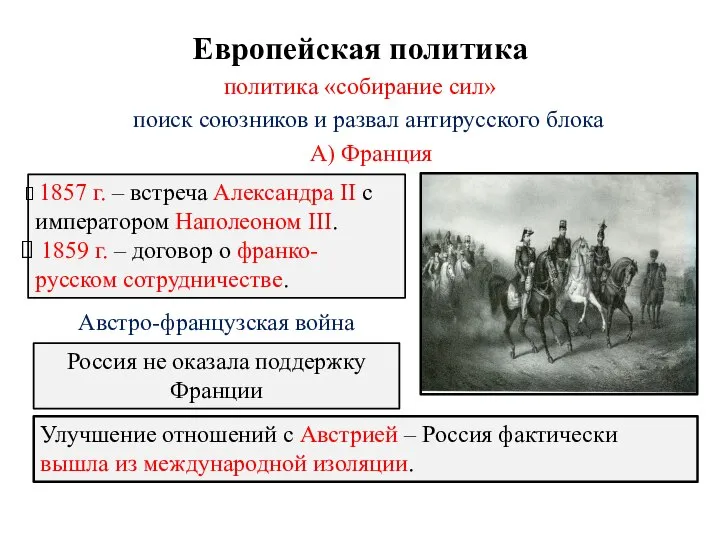 Европейская политика

политика «собирание сил»

поиск союзников и развал антирусского блока

А) Франция

1857 г. – встреча Александра II с императором Наполеоном III.
1859 г. – договор о франко-русском сотрудничестве.

Австро-французская война

Россия не оказала поддержку Франции

Улучшение отношений с Австрией – Россия фактически вышла из международной изоляции.